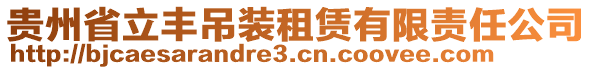 贵州省立丰吊装租赁有限责任公司
http://bjcaesarandre3.cn.coovee.com